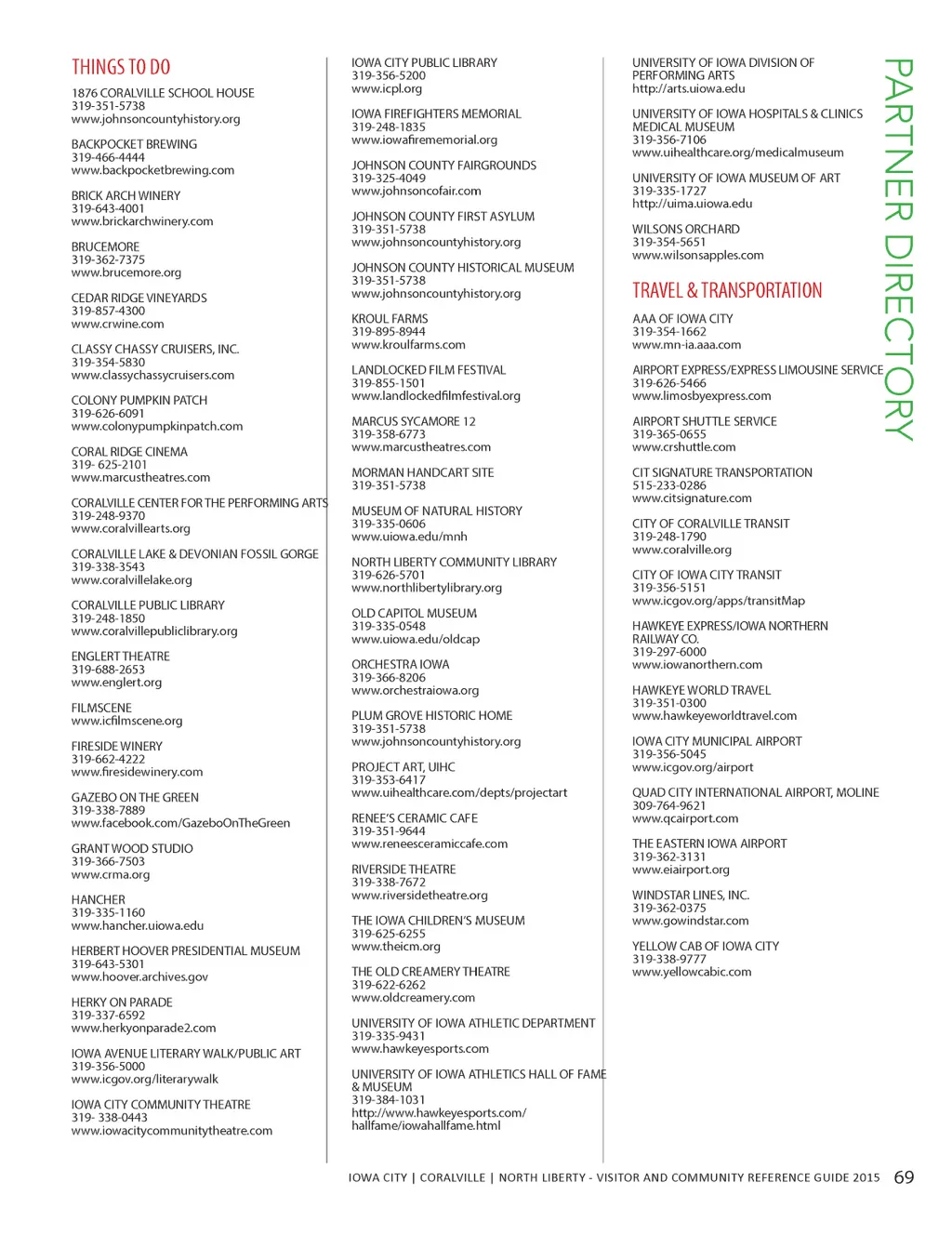 THINGS TO DO

1876 CORALVILLE SCHOOL HOUSE
319-351-5738
www.johnsoncountyhistory.org

BACKPOCKET BREWING
319-466-4444
www.backpocketbrewing.com

BRICK ARCH WINERY
319-643-4001
www.brickarchwinery.com

BRUCEMORE
319-362-7375
www.brucemore.org

CEDAR RIDGE VINEYARDS
319-857-4300
www.crwine.com

CLASSY CHASSY CRUISERS, INC.
319-354-5830
www.classychassycruisers.com

COLONY PUMPKIN PATCH
319-626-6091
www.colonypumpkinpatch.com

CORAL RIDGE CINEMA
319- 625-2101
www.marcustheatres.com

CORALVILLE CENTER FOR THE PERFORMING ARTS
319-248-9370
www.coralvillearts.org

CORALVILLE LAKE & DEVONIAN FOSSIL GORGE
319-338-3543
www.coralvillelake.org

CORALVILLE PUBLIC LIBRARY
319-248-1850
www.coralvillepubliclibrary.org

ENGLERT THEATRE
319-688-2653
www.englert.org

FILMSCENE
www.icfilmscene.org

FIRESIDE WINERY
319-662-4222
www.firesidewinery.com

GAZEBO ON THE GREEN
319-338-7889
www.facebook.com/GazeboOnTheGreen

GRANT WOOD STUDIO
319-366-7503
www.crma.org

HANCHER
319-335-1160
www.hancher.uiowa.edu

HERBERT HOOVER PRESIDENTIAL MUSEUM
319-643-5301
www.hoover.archives.gov

HERKY ON PARADE
319-337-6592
www.herkyonparade2.com

IOWA AVENUE LITERARY WALK/PUBLIC ART
319-356-5000
www.icgov.org/literarywalk

IOWA CITY COMMUNITY THEATRE
319- 338-0443
www.iowacitycommunitytheatre.com

IOWA CITY PUBLIC LIBRARY
319-356-5200
www.icpl.org

IOWA FIREFIGHTERS MEMORIAL
319-248-1835
www.iowafirememorial.org

JOHNSON COUNTY FAIRGROUNDS
319-325-4049
www.johnsoncofair.com

JOHNSON COUNTY FIRST ASYLUM
319-351-5738
www.johnsoncountyhistory.org

JOHNSON COUNTY HISTORICAL MUSEUM
319-351-5738
www.johnsoncountyhistory.org

KROUL FARMS
319-895-8944
www.kroulfarms.com

LANDLOCKED FILM FESTIVAL
319-855-1501
www.landlockedfilmfestival.org

MARCUS SYCAMORE 12
319-358-6773
www.marcustheatres.com

MORMAN HANDCART SITE
319-351-5738

MUSEUM OF NATURAL HISTORY
319-335-0606
www.uiowa.edu/mnh

NORTH LIBERTY COMMUNITY LIBRARY
319-626-5701
www.northlibertylibrary.org

OLD CAPITOL MUSEUM
319-335-0548
www.uiowa.edu/oldcap

ORCHESTRA IOWA
319-366-8206
www.orchestraiowa.org

PLUM GROVE HISTORIC HOME
319-351-5738
www.johnsoncountyhistory.org

PROJECT ART, UIHC
319-353-6417
www.uihealthcare.com/depts/projectart

RENEE'S CERAMIC CAFE
319-351-9644
www.reneesceramiccafe.com

RIVERSIDE THEATRE
319-338-7672
www.riversidetheatre.org

THE IOWA CHILDREN'S MUSEUM
319-625-6255
www.theicm.org

THE OLD CREAMERY THEATRE
319-622-6262
www.oldcreamery.com

UNIVERSITY OF IOWA ATHLETIC DEPARTMENT
319-335-9431
www.hawkeyesports.com

UNIVERSITY OF IOWA ATHLETICS HALL OF FAME & MUSEUM
319-384-1031
http://www.hawkeyesports.com/hallfame/iowahallfame.html

UNIVERSITY OF IOWA DIVISION OF PERFORMING ARTS
http://arts.uiowa.edu

UNIVERSITY OF IOWA HOSPITALS & CLINICS MEDICAL MUSEUM
319-356-7106
www.uihealthcare.org/medicalmuseum

UNIVERSITY OF IOWA MUSEUM OF ART
319-335-1727
http://uima.uiowa.edu

WILSONS ORCHARD
319-354-5651
www.wilsonsapples.com

TRAVEL & TRANSPORTATION

AAA OF IOWA CITY
319-354-1662
www.mn-ia.aaa.com

AIRPORT EXPRESS/EXPRESS LIMOUSINE SERVICE
319-626-5466
www.limosbyexpress.com

AIRPORT SHUTTLE SERVICE
319-365-0655
www.crshuttle.com

CIT SIGNATURE TRANSPORTATION
515-233-0286
www.citsignature.com

CITY OF CORALVILLE TRANSIT
319-248-1790
www.coralville.org

CITY OF IOWA CITY TRANSIT
319-356-5151
www.icgov.org/apps/transitMap

HAWKEYE EXPRESS/IOWA NORTHERN RAILWAY CO.
319-297-6000
www.iowanorthern.com

HAWKEYE WORLD TRAVEL
319-351-0300
www.hawkeyeworldtravel.com

IOWA CITY MUNICIPAL AIRPORT
319-356-5045
www.icgov.org/airport

QUAD CITY INTERNATIONAL AIRPORT, MOLINE
309-764-9621
www.qcairport.com

THE EASTERN IOWA AIRPORT
319-362-3131
www.eiairport.org

WINDSTAR LINES, INC.
319-362-0375
www.gowindstar.com

YELLOW CAB OF IOWA CITY
319-338-9777
www.yellowcabic.com

PARTNER DIRECTORY

IOWA CITY | CORALVILLE | NORTH LIBERTY - VISITOR AND COMMUNITY REFERENCE GUIDE 2015 69